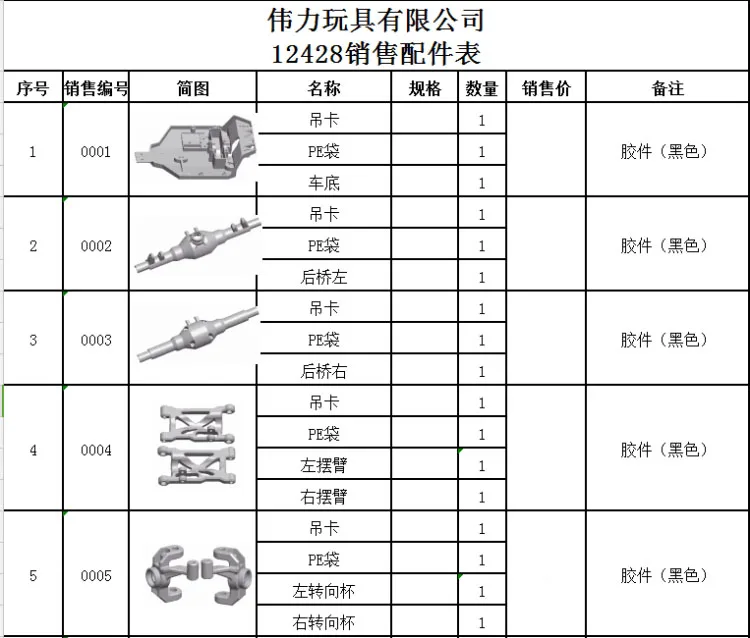 伟力玩具有限公司
12428销售配件表

| 序号 | 销售编号 | 简图 | 名称 | 规格 | 数量 | 销售价 | 备注 |
|---|---|---|---|---|---|---|---|
| 1 | 0001 | | 吊卡 | | 1 | | 胶件（黑色） |
| | | | PE袋 | | 1 | | |
| | | | 车底 | | 1 | | |
| 2 | 0002 | | 吊卡 | | 1 | | 胶件（黑色） |
| | | | PE袋 | | 1 | | |
| | | | 后桥左 | | 1 | | |
| 3 | 0003 | | 吊卡 | | 1 | | 胶件（黑色） |
| | | | PE袋 | | 1 | | |
| | | | 后桥右 | | 1 | | |
| 4 | 0004 | | 吊卡 | | 1 | | 胶件（黑色） |
| | | | PE袋 | | 1 | | |
| | | | 左摆臂 | | 1 | | |
| | | | 右摆臂 | | 1 | | |
| 5 | 0005 | | 吊卡 | | 1 | | 胶件（黑色） |
| | | | PE袋 | | 1 | | |
| | | | 左转向杯 | | 1 | | |
| | | | 右转向杯 | | 1 | | |